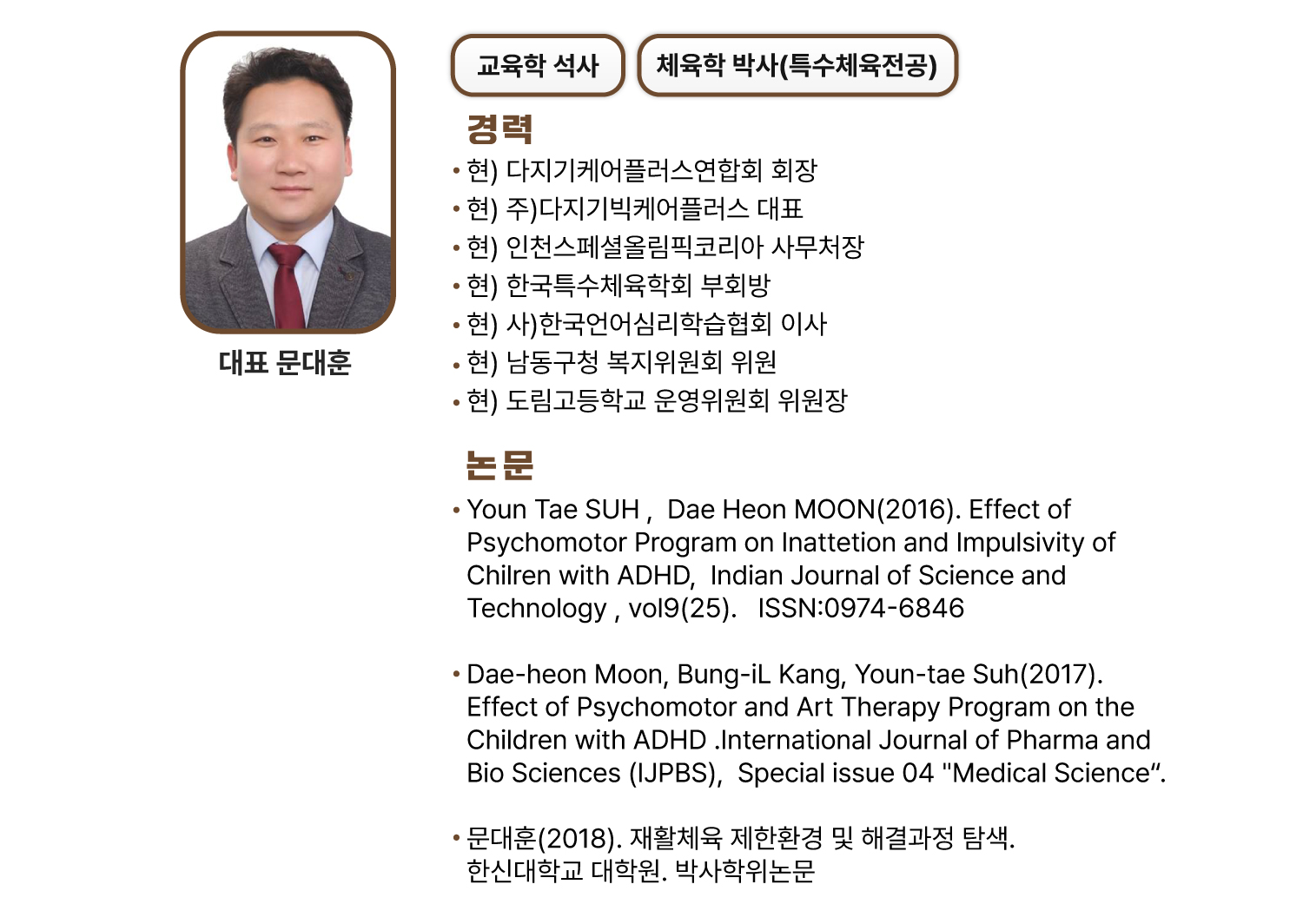 대표 문대훈

교육학 석사

체육학 박사(특수체육전공)

경력

• 현) 다지기케어플러스연합회 회장
• 현) 주)다지기빅케어플러스 대표
• 현) 인천스페셜올림픽코리아 사무처장
• 현) 한국특수체육학회 부회방
• 현) 사)한국언어심리학습협회 이사
• 현) 남동구청 복지위원회 위원
• 현) 도림고등학교 운영위원회 위원장

논문

• Youn Tae SUH , Dae Heon MOON(2016). Effect of Psychomotor Program on Inattetion and Impulsivity of Chilren with ADHD, Indian Journal of Science and Technology , vol9(25). ISSN:0974-6846

• Dae-heon Moon, Bung-iL Kang, Youn-tae Suh(2017). Effect of Psychomotor and Art Therapy Program on the Children with ADHD .International Journal of Pharma and Bio Sciences (IJPBS), Special issue 04 "Medical Science“.

• 문대훈(2018). 재활체육 제한환경 및 해결과정 탐색. 한신대학교 대학원. 박사학위논문